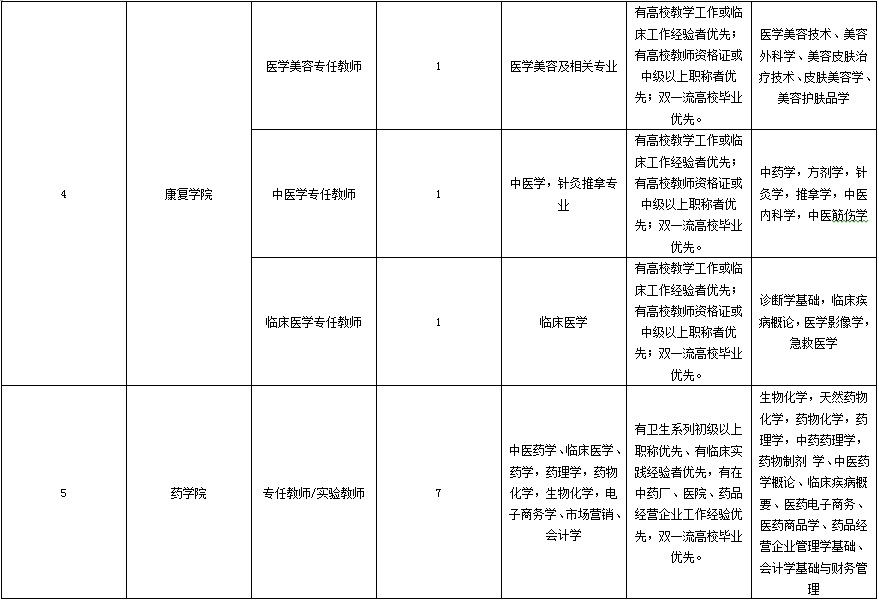 | 4 | 康复学院 | 医学美容专任教师 | 1 | 医学美容及相关专业 | 有高校教学工作或临床工作经验者优先；有高校教师资格证或中级以上职称者优先；双一流高校毕业优先。 | 医学美容技术、美容外科学、美容皮肤治疗技术、皮肤美容学、美容护肤品学 |
|---|---|---|---|---|---|---|
| | | 中医学专任教师 | 1 | 中医学，针灸推拿专业 | 有高校教学工作或临床工作经验者优先；有高校教师资格证或中级以上职称者优先；双一流高校毕业优先。 | 中药学，方剂学，针灸学，推拿学，中医内科学，中医筋伤学 |
| | | 临床医学专任教师 | 1 | 临床医学 | 有高校教学工作或临床工作经验者优先；有高校教师资格证或中级以上职称者优先；双一流高校毕业优先。 | 诊断学基础，临床疾病概论，医学影像学，急救医学 |
| 5 | 药学院 | 专任教师/实验教师 | 7 | 中医药学、临床医学、药学，药理学，药物化学，生物化学，电子商务学、市场营销、会计学 | 有卫生系列初级以上职称优先、有临床实践经验者优先，有在中药厂、医院、药品经营企业工作经验优先，双一流高校毕业优先。 | 生物化学，天然药物化学，药物化学，药理学，中药药理学，药物制剂 学、中医药学概论、临床疾病概要、医药电子商务、医药商品学、药品经营企业管理学基础、会计学基础与财务管理 |